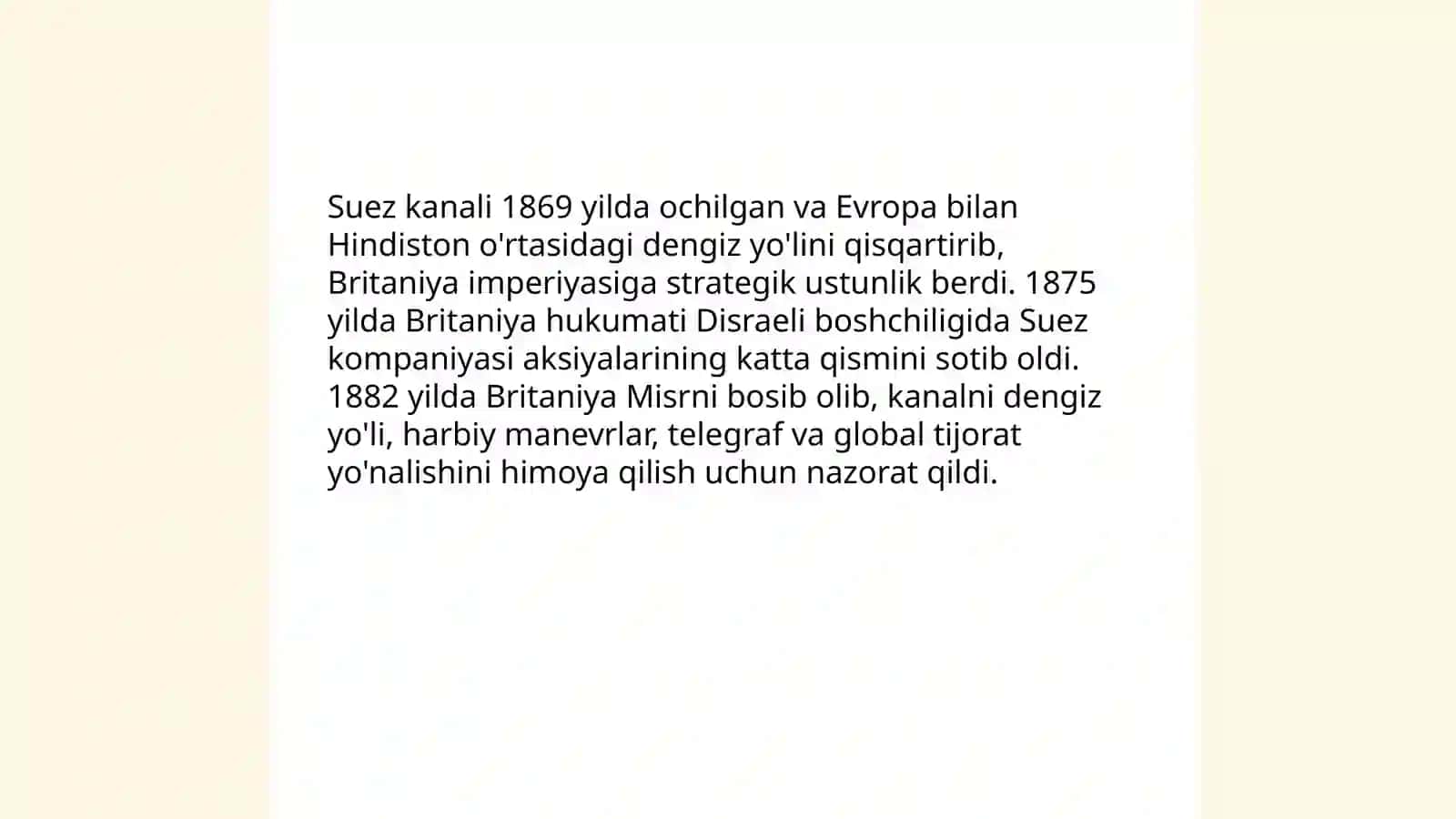 Suez kanali 1869 yilda ochilgan va Evropa bilan Hindiston o'rtasidagi dengiz yo'lini qisqartirib, Britaniya imperiyasiga strategik ustunlik berdi. 1875 yilda Britaniya hukumati Disraeli boshchiligida Suez kompaniyasi aksiyalarining katta qismini sotib oldi. 1882 yilda Britaniya Misrni bosib olib, kanalni dengiz yo'li, harbiy manevrlar, telegraf va global tijorat yo'nalishini himoya qilish uchun nazorat qildi.